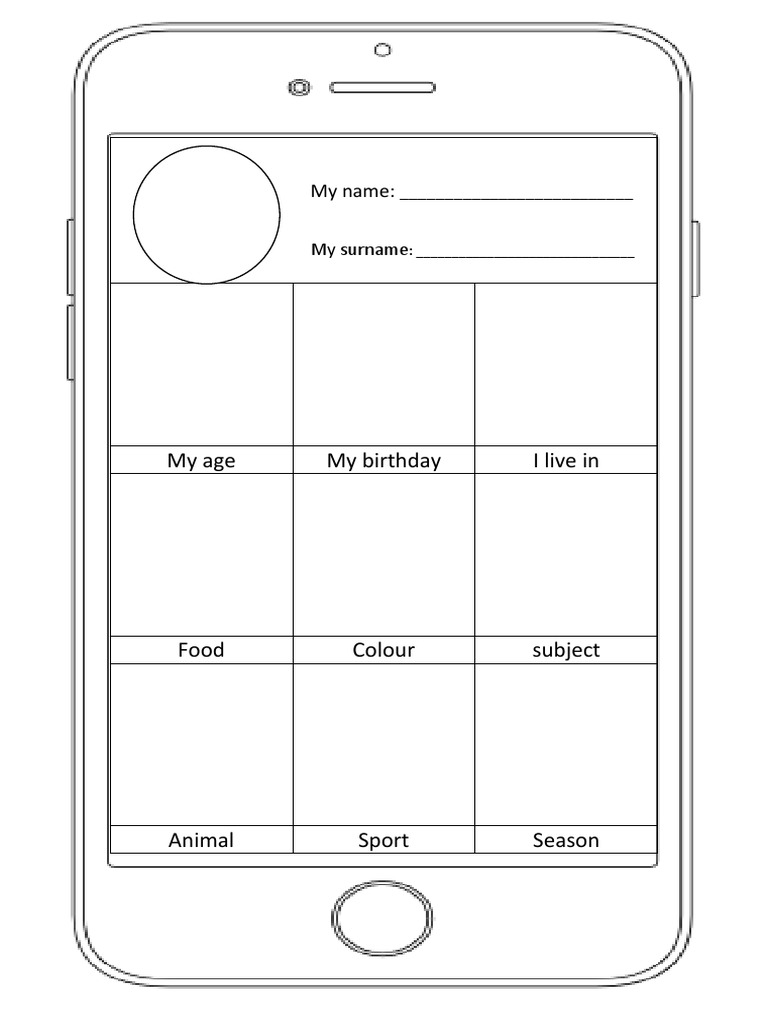 My name: ____

My surname: ____

My age
My birthday
I live in

Food
Colour
subject

Animal
Sport
Season